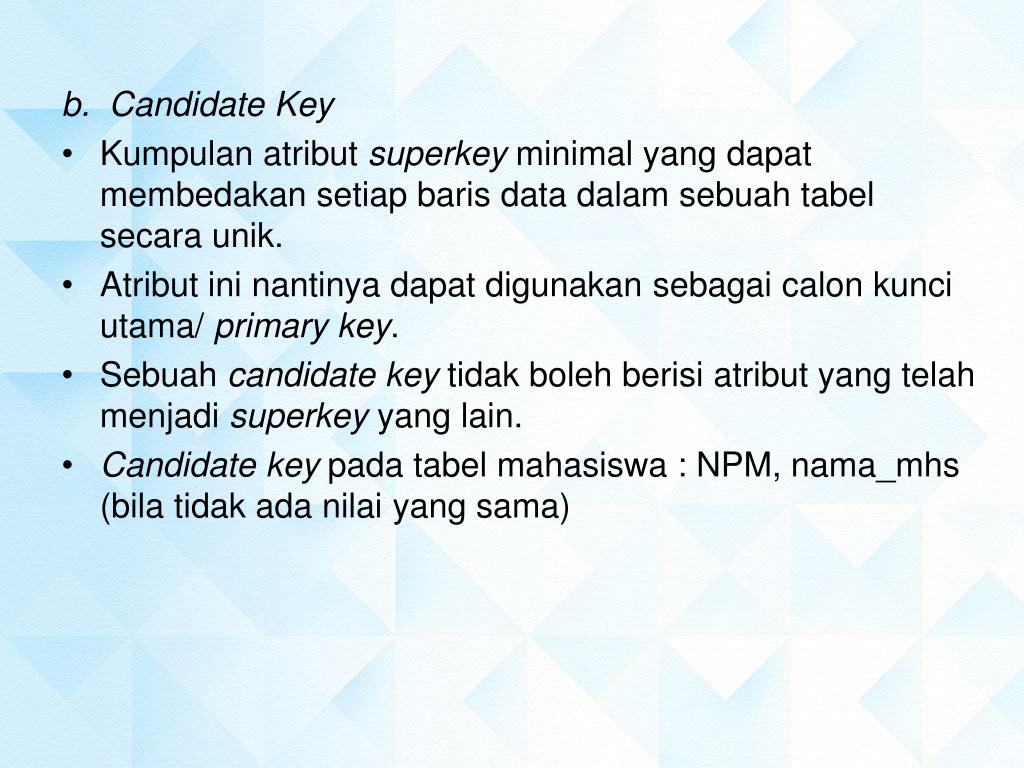 b. Candidate Key

• Kumpulan atribut superkey minimal yang dapat membedakan setiap baris data dalam sebuah tabel secara unik.
• Atribut ini nantinya dapat digunakan sebagai calon kunci utama/ primary key.
• Sebuah candidate key tidak boleh berisi atribut yang telah menjadi superkey yang lain.
• Candidate key pada tabel mahasiswa : NPM, nama_mhs (bila tidak ada nilai yang sama)